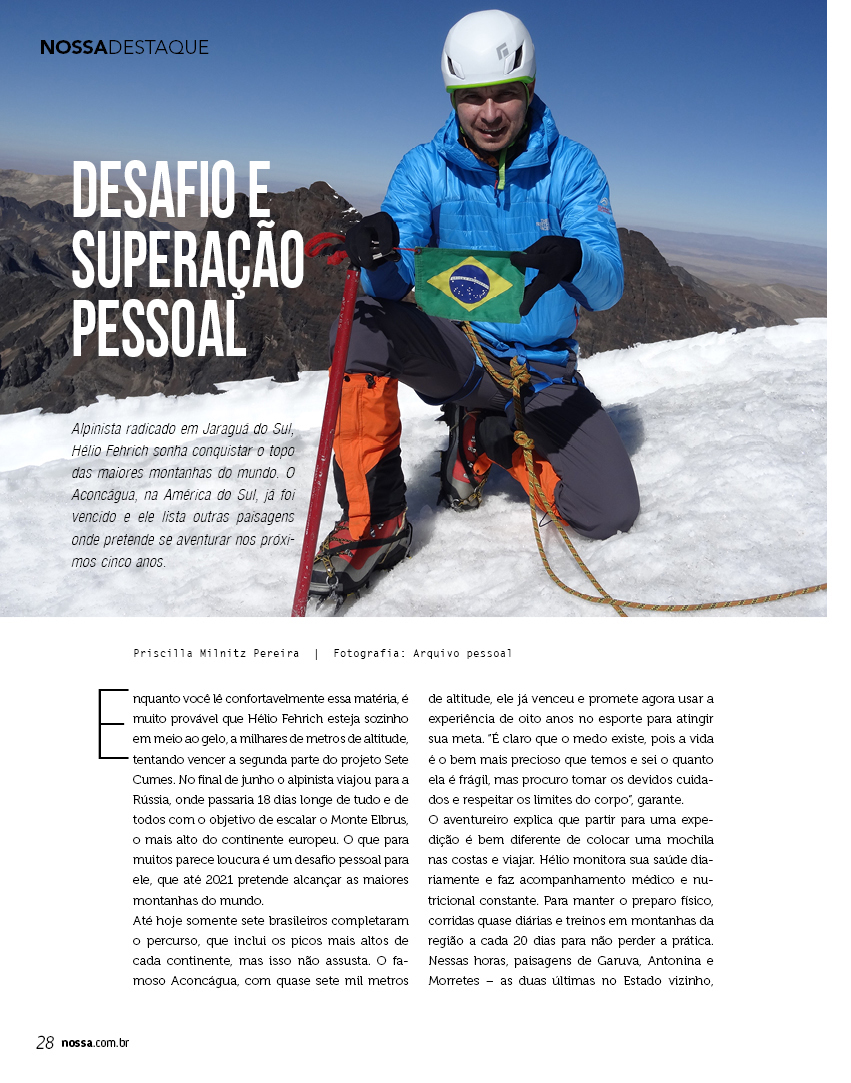 NOSSADESTAQUE

DESAFIO E SUPERAÇÃO PESSOAL

Alpinista radicado em Jaraguá do Sul, Hélio Fehrich sonha conquistar o topo das maiores montanhas do mundo. O Aconcágua, na América do Sul, já foi vencido e ele lista outras paisagens onde pretende se aventurar nos próximos cinco anos.

Priscilla Milnitz Pereira | Fotografia: Arquivo pessoal

Enquanto você lê confortavelmente essa matéria, é muito provável que Hélio Fehrich esteja sozinho em meio ao gelo, a milhares de metros de altitude, tentando vencer a segunda parte do projeto Sete Cumes. No final de junho o alpinista viajou para a Rússia, onde passaria 18 dias longe de tudo e de todos com o objetivo de escalar o Monte Elbrus, o mais alto do continente europeu. O que para muitos parece loucura é um desafio pessoal para ele, que até 2021 pretende alcançar as maiores montanhas do mundo.
Até hoje somente sete brasileiros completaram o percurso, que inclui os picos mais altos de cada continente, mas isso não assusta. O famoso Aconcágua, com quase sete mil metros de altitude, ele já venceu e promete agora usar a experiência de oito anos no esporte para atingir sua meta. "É claro que o medo existe, pois a vida é o bem mais precioso que temos e sei o quanto ela é frágil, mas procuro tomar os devidos cuidados e respeitar os limites do corpo", garante.
O aventureiro explica que partir para uma expedição é bem diferente de colocar uma mochila nas costas e viajar. Hélio monitora sua saúde diariamente e faz acompanhamento médico e nutricional constante. Para manter o preparo físico, corridas quase diárias e treinos em montanhas da região a cada 20 dias para não perder a prática. Nessas horas, paisagens de Garuva, Antonina e Morretes – as duas últimas no Estado vizinho,

28 nossa.com.br